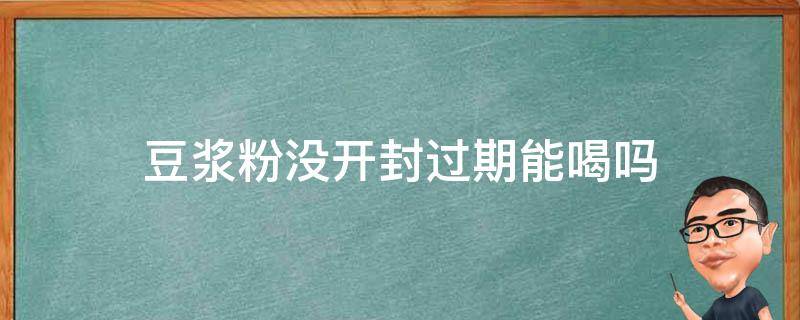 豆浆粉没开封过期能喝吗